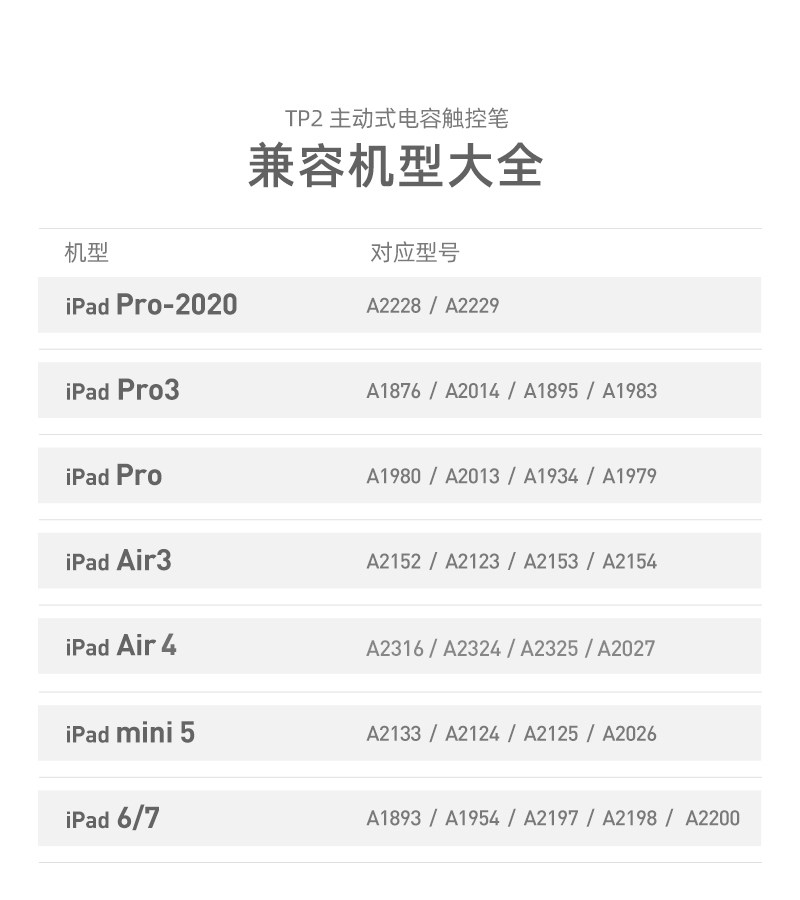 TP2 主动式电容触控笔

兼容机型大全

| 机型 | 对应型号 |
|---|---|
| iPad Pro-2020 | A2228 / A2229 |
| iPad Pro3 | A1876 / A2014 / A1895 / A1983 |
| iPad Pro | A1980 / A2013 / A1934 / A1979 |
| iPad Air3 | A2152 / A2123 / A2153 / A2154 |
| iPad Air 4 | A2316 / A2324 / A2325 / A2027 |
| iPad mini 5 | A2133 / A2124 / A2125 / A2026 |
| iPad 6/7 | A1893 / A1954 / A2197 / A2198 / A2200 |